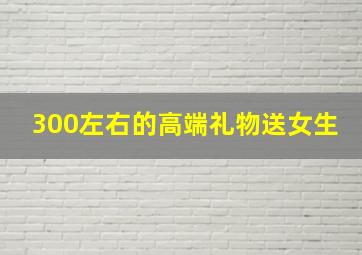 300左右的高端礼物送女生